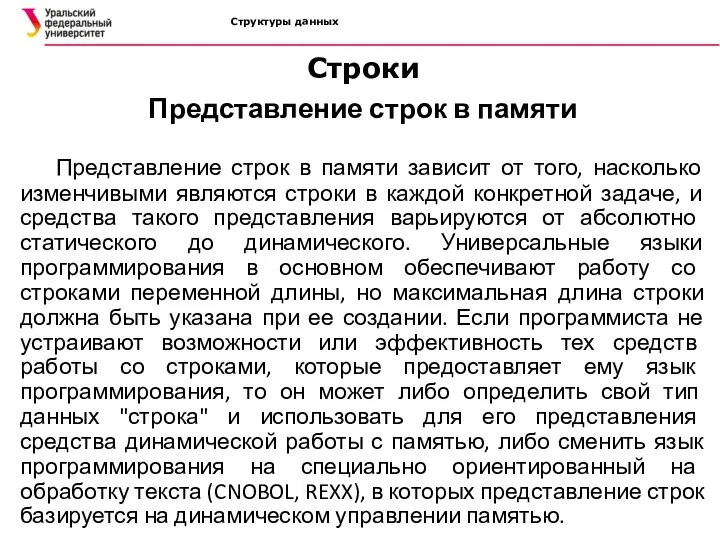 Уральский федеральный университет

Структуры данных

Строки

Представление строк в памяти

Представление строк в памяти зависит от того, насколько изменчивыми являются строки в каждой конкретной задаче, и средства такого представления варьируются от абсолютно статического до динамического. Универсальные языки программирования в основном обеспечивают работу со строками переменной длины, но максимальная длина строки должна быть указана при ее создании. Если программиста не устраивают возможности или эффективность тех средств работы со строками, которые предоставляет ему язык программирования, то он может либо определить свой тип данных "строка" и использовать для его представления средства динамической работы с памятью, либо сменить язык программирования на специально ориентированный на обработку текста (CNOBOL, REXX), в которых представление строк базируется на динамическом управлении памятью.